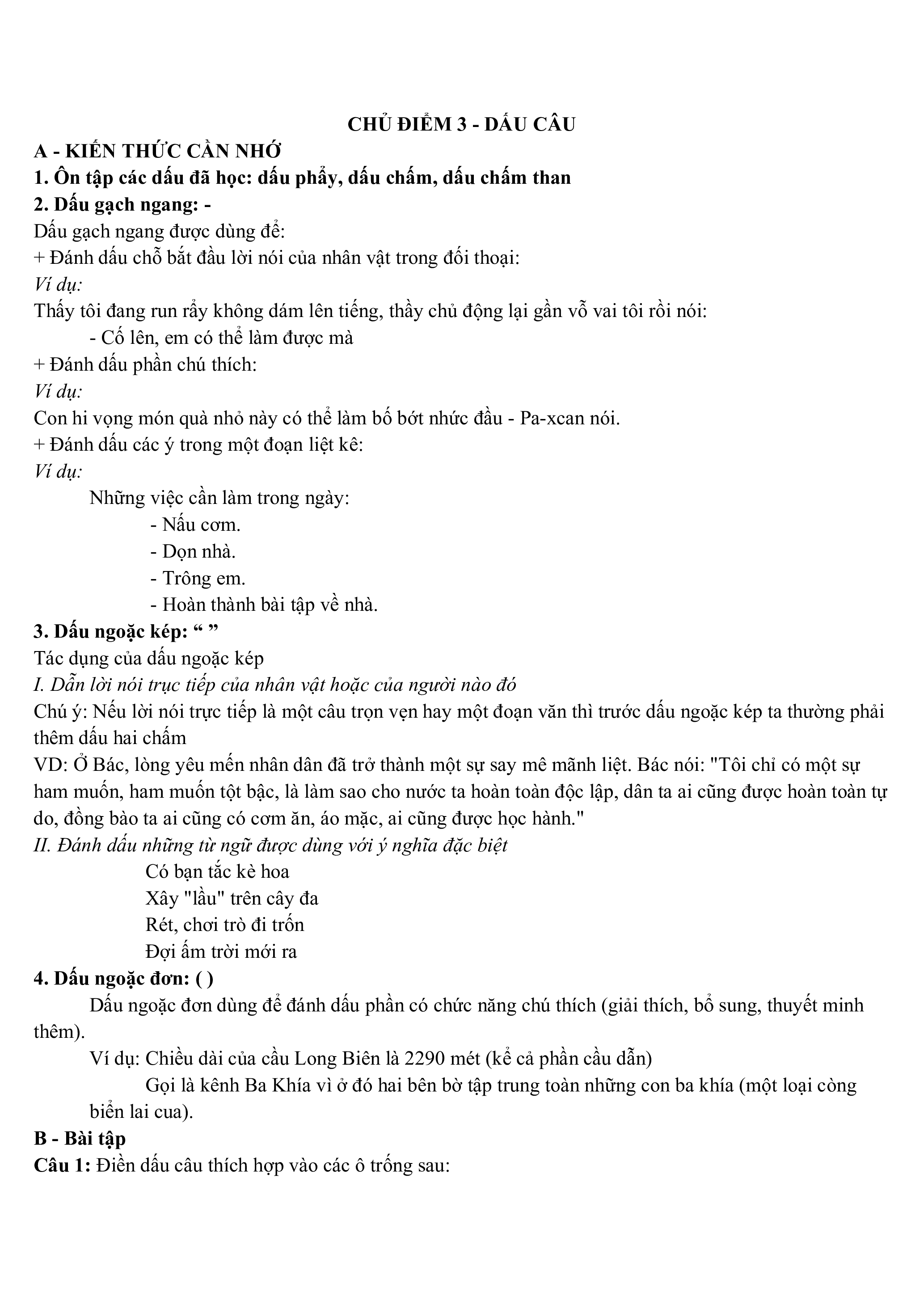 CHỦ ĐIỂM 3 - DẤU CÂU

A - KIẾN THỨC CẦN NHỚ

1. Ôn tập các dấu đã học: dấu phẩy, dấu chấm, dấu chấm than

2. Dấu gạch ngang: -

Dấu gạch ngang được dùng để:

+ Đánh dấu chỗ bắt đầu lời nói của nhân vật trong đối thoại:

Ví dụ:

Thấy tôi đang run rẩy không dám lên tiếng, thầy chủ động lại gần vỗ vai tôi rồi nói:

- Cố lên, em có thể làm được mà

+ Đánh dấu phần chú thích:

Ví dụ:

Con hi vọng món quà nhỏ này có thể làm bố bớt nhức đầu - Pa-xcan nói.

+ Đánh dấu các ý trong một đoạn liệt kê:

Ví dụ:

Những việc cần làm trong ngày:

- Nấu cơm.

- Dọn nhà.

- Trông em.

- Hoàn thành bài tập về nhà.

3. Dấu ngoặc kép: “ ”

Tác dụng của dấu ngoặc kép

I. Dẫn lời nói trực tiếp của nhân vật hoặc của người nào đó

Chú ý: Nếu lời nói trực tiếp là một câu trọn vẹn hay một đoạn văn thì trước dấu ngoặc kép ta thường phải thêm dấu hai chấm

VD: Ở Bác, lòng yêu mến nhân dân đã trở thành một sự say mê mãnh liệt. Bác nói: "Tôi chỉ có một sự ham muốn, ham muốn tột bậc, là làm sao cho nước ta hoàn toàn độc lập, dân ta ai cũng được hoàn toàn tự do, đồng bào ta ai cũng có cơm ăn, áo mặc, ai cũng được học hành."

II. Đánh dấu những từ ngữ được dùng với ý nghĩa đặc biệt

Có bạn tắc kè hoa
Xây "lầu" trên cây đa
Rét, chơi trò đi trốn
Đợi ấm trời mới ra

4. Dấu ngoặc đơn: ( )

Dấu ngoặc đơn dùng để đánh dấu phần có chức năng chú thích (giải thích, bổ sung, thuyết minh thêm).

Ví dụ: Chiều dài của cầu Long Biên là 2290 mét (kể cả phần cầu dẫn)

Gọi là kênh Ba Khía vì ở đó hai bên bờ tập trung toàn những con ba khía (một loại còng biển lai cua).

B - Bài tập

Câu 1: Điền dấu câu thích hợp vào các ô trống sau: